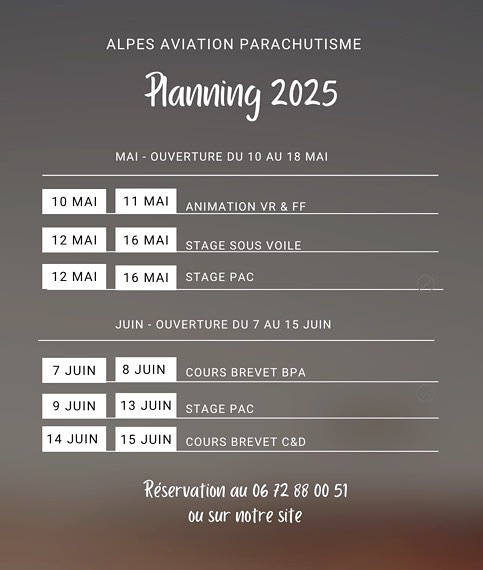 ALPES AVIATION PARACHUTISME

Planning 2025

MAI - OUVERTURE DU 10 AU 18 MAI

10 MAI 11 MAI ANIMATION VR & FF

12 MAI 16 MAI STAGE SOUS VOILE

12 MAI 16 MAI STAGE PAC

JUIN - OUVERTURE DU 7 AU 15 JUIN

7 JUIN 8 JUIN COURS BREVET BPA

9 JUIN 13 JUIN STAGE PAC

14 JUIN 15 JUIN COURS BREVET C&D

Réservation au 06 72 88 00 51
ou sur notre site